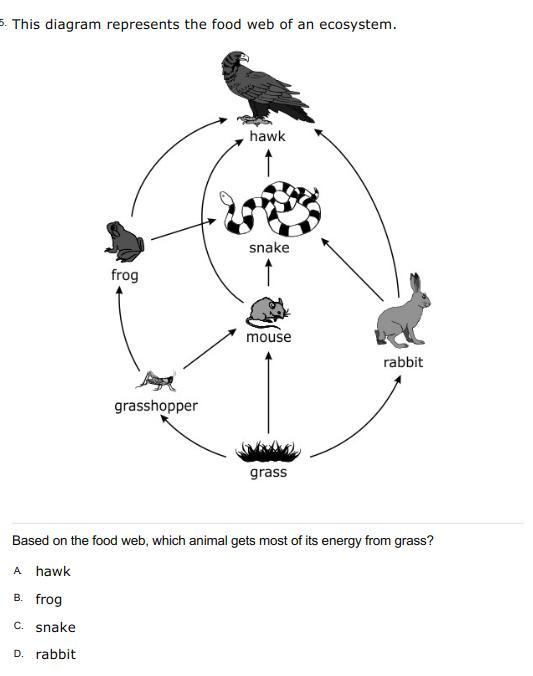 5. This diagram represents the food web of an ecosystem.

hawk

snake

frog

mouse

rabbit

grasshopper

grass

Based on the food web, which animal gets most of its energy from grass?

A. hawk

B. frog

C. snake

D. rabbit